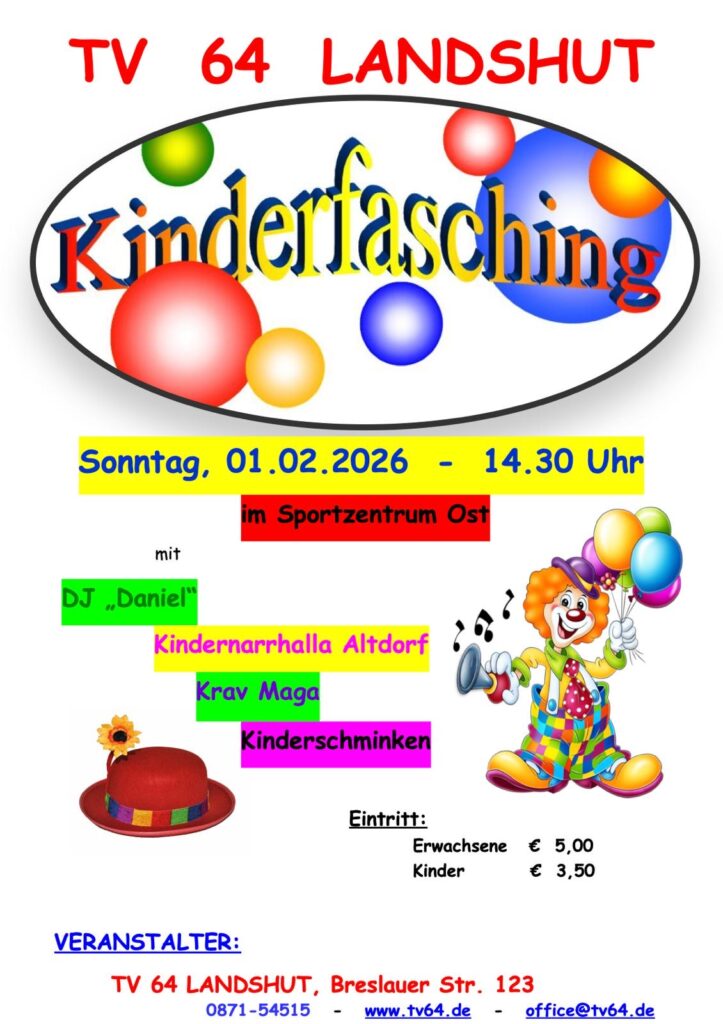 TV 64 LANDSHUT

Kinderfasching

Sonntag, 01.02.2026 - 14.30 Uhr

im Sportzentrum Ost

mit

DJ „Daniel“

Kindernarrhalla Altdorf

Krav Maga

Kinderschminken

Eintritt:

Erwachsene € 5,00
Kinder € 3,50

VERANSTALTER:

TV 64 LANDSHUT, Breslauer Str. 123
0871-54515 - www.tv64.de - office@tv64.de